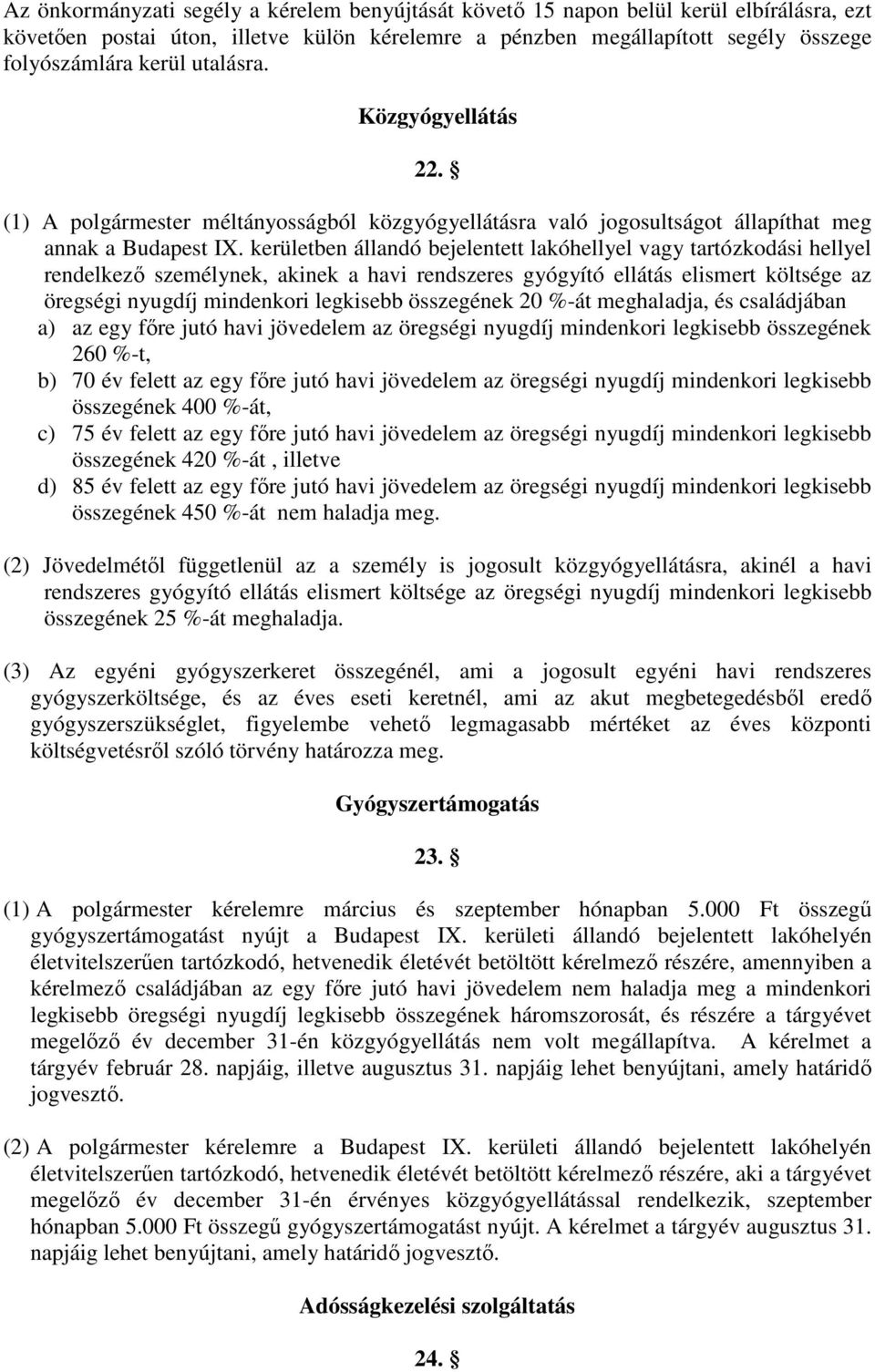 Az önkormányzati segély a kérelem benyújtását követő 15 napon belül kerül elbírálásra, ezt követően postai úton, illetve külön kérelemre a pénzben megállapított segély összege folyószámlára kerül utalásra.

Közgyógyellátás

22. §

(1) A polgármester méltányosságból közgyógyellátásra való jogosultságot állapíthat meg annak a Budapest IX. kerületben állandó bejelentett lakóhellyel vagy tartózkodási hellyel rendelkező személynek, akinek a havi rendszeres gyógyító ellátás elismert költsége az öregségi nyugdíj mindenkori legkisebb összegének 20 %-át meghaladja, és családjában
a) az egy főre jutó havi jövedelem az öregségi nyugdíj mindenkori legkisebb összegének 260 %-t,
b) 70 év felett az egy főre jutó havi jövedelem az öregségi nyugdíj mindenkori legkisebb összegének 400 %-át,
c) 75 év felett az egy főre jutó havi jövedelem az öregségi nyugdíj mindenkori legkisebb összegének 420 %-át , illetve
d) 85 év felett az egy főre jutó havi jövedelem az öregségi nyugdíj mindenkori legkisebb összegének 450 %-át nem haladja meg.

(2) Jövedelmétől függetlenül az a személy is jogosult közgyógyellátásra, akinél a havi rendszeres gyógyító ellátás elismert költsége az öregségi nyugdíj mindenkori legkisebb összegének 25 %-át meghaladja.

(3) Az egyéni gyógyszerkeret összegénél, ami a jogosult egyéni havi rendszeres gyógyszerköltsége, és az éves eseti keretnél, ami az akut megbetegedésből eredő gyógyszerszükséglet, figyelembe vehető legmagasabb mértéket az éves központi költségvetésről szóló törvény határozza meg.

Gyógyszertámogatás

23. §

(1) A polgármester kérelemre március és szeptember hónapban 5.000 Ft összegű gyógyszertámogatást nyújt a Budapest IX. kerületi állandó bejelentett lakóhelyén életvitelszerűen tartózkodó, hetvenedik életévét betöltött kérelmező részére, amennyiben a kérelmező családjában az egy főre jutó havi jövedelem nem haladja meg a mindenkori legkisebb öregségi nyugdíj legkisebb összegének háromszorosát, és részére a tárgyévet megelőző év december 31-én közgyógyellátás nem volt megállapítva. A kérelmet a tárgyév február 28. napjáig, illetve augusztus 31. napjáig lehet benyújtani, amely határidő jogvesztő.

(2) A polgármester kérelemre a Budapest IX. kerületi állandó bejelentett lakóhelyén életvitelszerűen tartózkodó, hetvenedik életévét betöltött kérelmező részére, aki a tárgyévet megelőző év december 31-én érvényes közgyógyellátással rendelkezik, szeptember hónapban 5.000 Ft összegű gyógyszertámogatást nyújt. A kérelmet a tárgyév augusztus 31. napjáig lehet benyújtani, amely határidő jogvesztő.

Adósságkezelési szolgáltatás

24. §